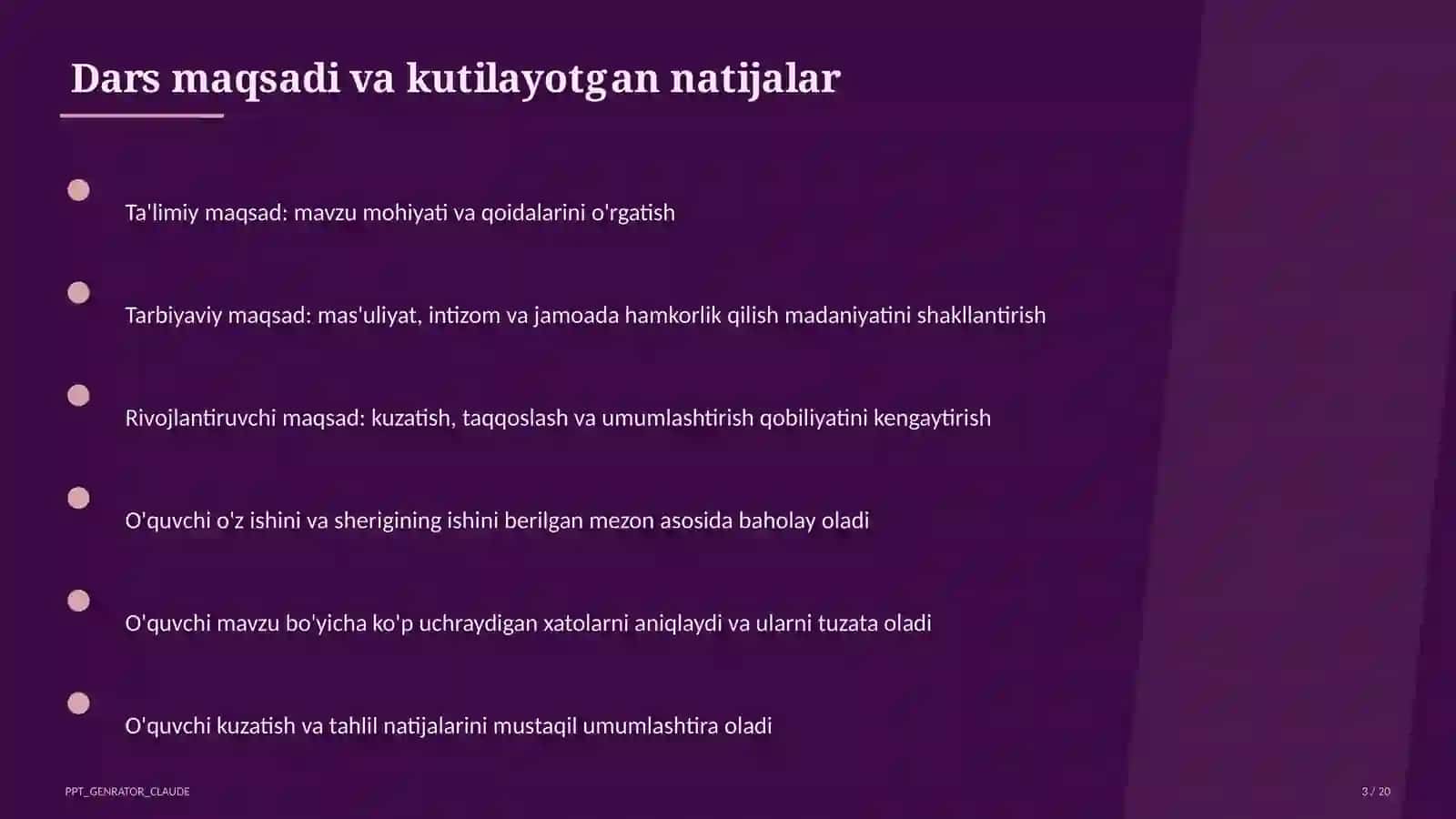 Dars maqsadi va kutilayotgan natijalar

Ta'limiy maqsad: mavzu mohiyati va qoidalarini o'rgatish

Tarbiyaviy maqsad: mas'uliyat, intizom va jamoada hamkorlik qilish madaniyatini shakllantirish

Rivojlantiruvchi maqsad: kuzatish, taqqoslash va umumlashtirish qobiliyatini kengaytirish

O'quvchi o'z ishini va sherigining ishini berilgan mezon asosida baholay oladi

O'quvchi mavzu bo'yicha ko'p uchraydigan xatolarni aniqlaydi va ularni tuzata oladi

O'quvchi kuzatish va tahlil natijalarini mustaqil umumlashtira oladi

PPT_GENRATOR_CLAUDE

3 / 20